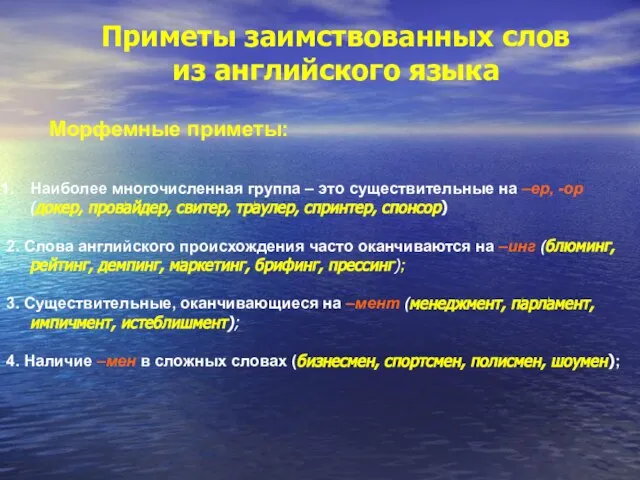 Приметы заимствованных слов из английского языка

Морфемные приметы:

1. Наиболее многочисленная группа – это существительные на –ер, -ор (докер, провайдер, свитер, траулер, спринтер, спонсор)

2. Слова английского происхождения часто оканчиваются на –инг (блюминг, рейтинг, демпинг, маркетинг, брифинг, прессинг);

3. Существительные, оканчивающиеся на –мент (менеджмент, парламент, импичмент, истеблишмент);

4. Наличие –мен в сложных словах (бизнесмен, спортсмен, полисмен, шоумен);